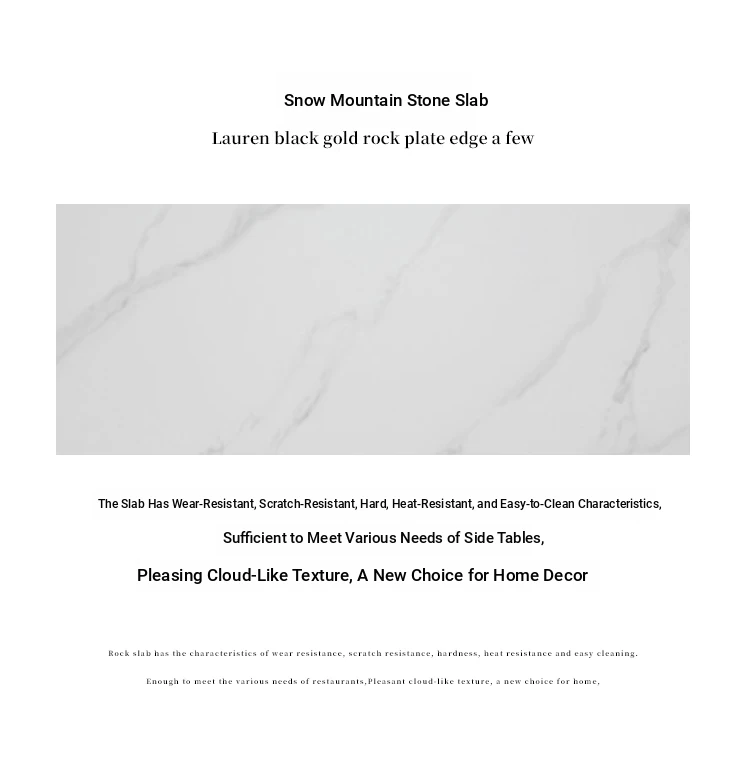 Snow Mountain Stone Slab

Lauren black gold rock plate edge a few

The Slab Has Wear-Resistant, Scratch-Resistant, Hard, Heat-Resistant, and Easy-to-Clean Characteristics,

Sufficient to Meet Various Needs of Side Tables,

Pleasing Cloud-Like Texture, A New Choice for Home Decor

Rock slab has the characteristics of wear resistance, scratch resistance, hardness, heat resistance and easy cleaning.

Enough to meet the various needs of restaurants,Pleasant cloud-like texture, a new choice for home,